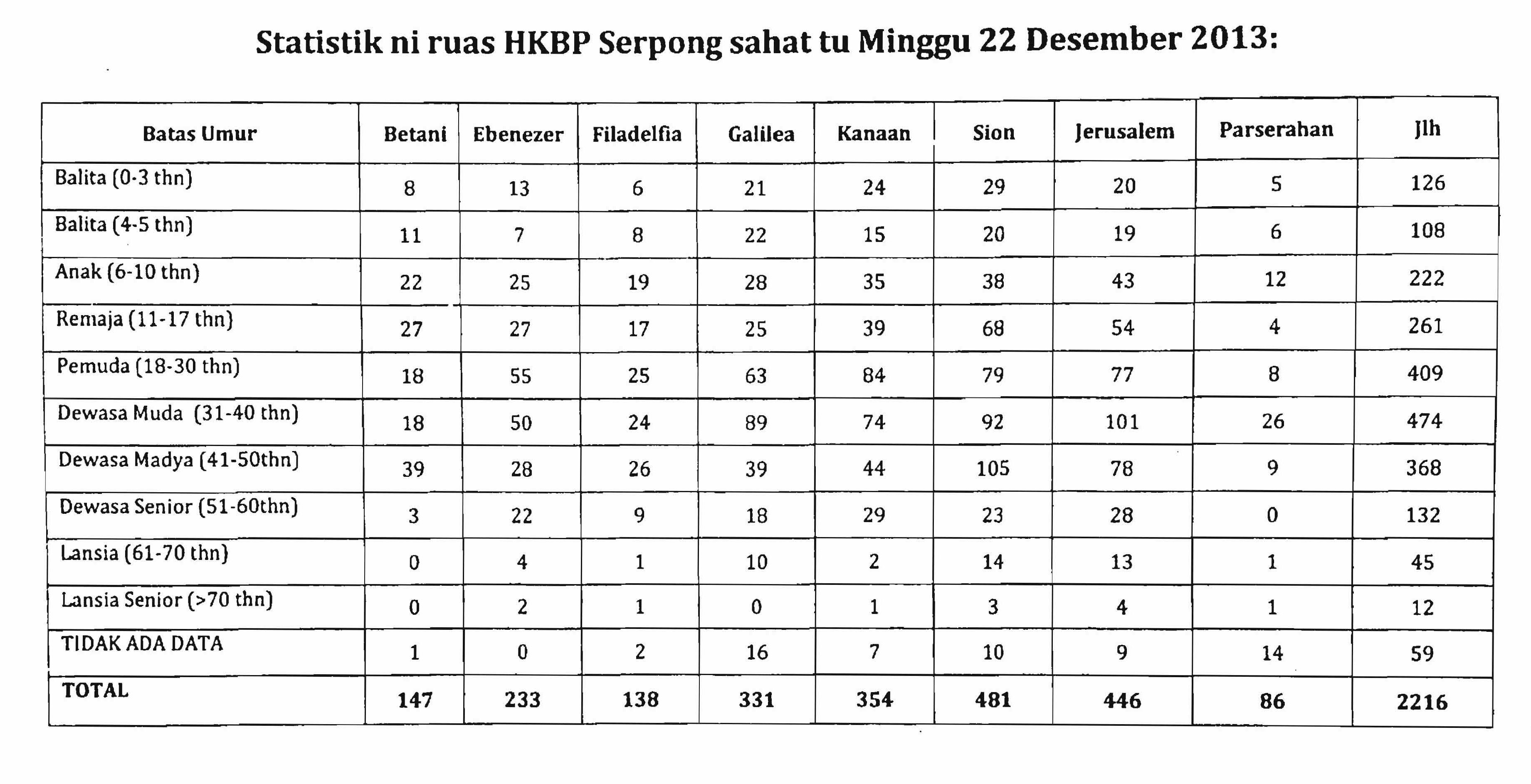 Statistik ni ruas HKBP Serpong sahat tu Minggu 22 Desember 2013:

| Batas Umur | Betani | Ebenezer | Filadelfia | Galilea | Kanaan | Sion | Jerusalem | Parserahan | Jlh |
|---|---|---|---|---|---|---|---|---|---|
| Balita (0-3 thn) | 8 | 13 | 6 | 21 | 24 | 29 | 20 | 5 | 126 |
| Balita (4-5 thn) | 11 | 7 | 8 | 22 | 15 | 20 | 19 | 6 | 108 |
| Anak (6-10 thn) | 22 | 25 | 19 | 28 | 35 | 38 | 43 | 12 | 222 |
| Remaja (11-17 thn) | 27 | 27 | 17 | 25 | 39 | 68 | 54 | 4 | 261 |
| Pemuda (18-30 thn) | 18 | 55 | 25 | 63 | 84 | 79 | 77 | 8 | 409 |
| Dewasa Muda (31-40 thn) | 18 | 50 | 24 | 89 | 74 | 92 | 101 | 26 | 474 |
| Dewasa Madya (41-50thn) | 39 | 28 | 26 | 39 | 44 | 105 | 78 | 9 | 368 |
| Dewasa Senior (51-60thn) | 3 | 22 | 9 | 18 | 29 | 23 | 28 | 0 | 132 |
| Lansia (61-70 thn) | 0 | 4 | 1 | 10 | 2 | 14 | 13 | 1 | 45 |
| Lansia Senior (>70 thn) | 0 | 2 | 1 | 0 | 1 | 3 | 4 | 1 | 12 |
| TIDAK ADA DATA | 1 | 0 | 2 | 16 | 7 | 10 | 9 | 14 | 59 |
| TOTAL | 147 | 233 | 138 | 331 | 354 | 481 | 446 | 86 | 2216 |